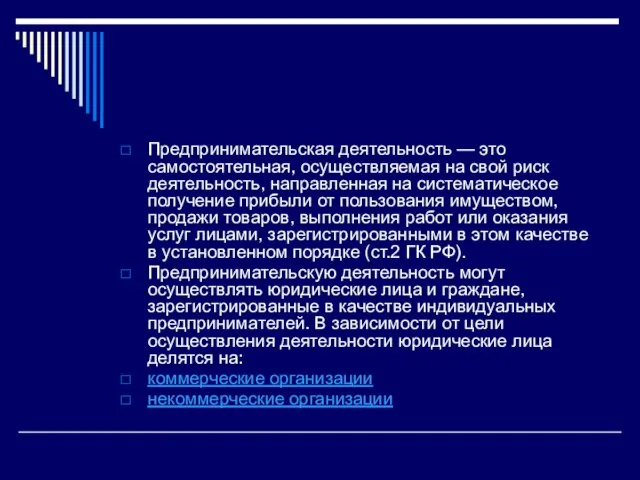 Предпринимательская деятельность — это самостоятельная, осуществляемая на свой риск деятельность, направленная на систематическое получение прибыли от пользования имуществом, продажи товаров, выполнения работ или оказания услуг лицами, зарегистрированными в этом качестве в установленном порядке (ст.2 ГК РФ).

Предпринимательскую деятельность могут осуществлять юридические лица и граждане, зарегистрированные в качестве индивидуальных предпринимателей. В зависимости от цели осуществления деятельности юридические лица делятся на:

коммерческие организации

некоммерческие организации